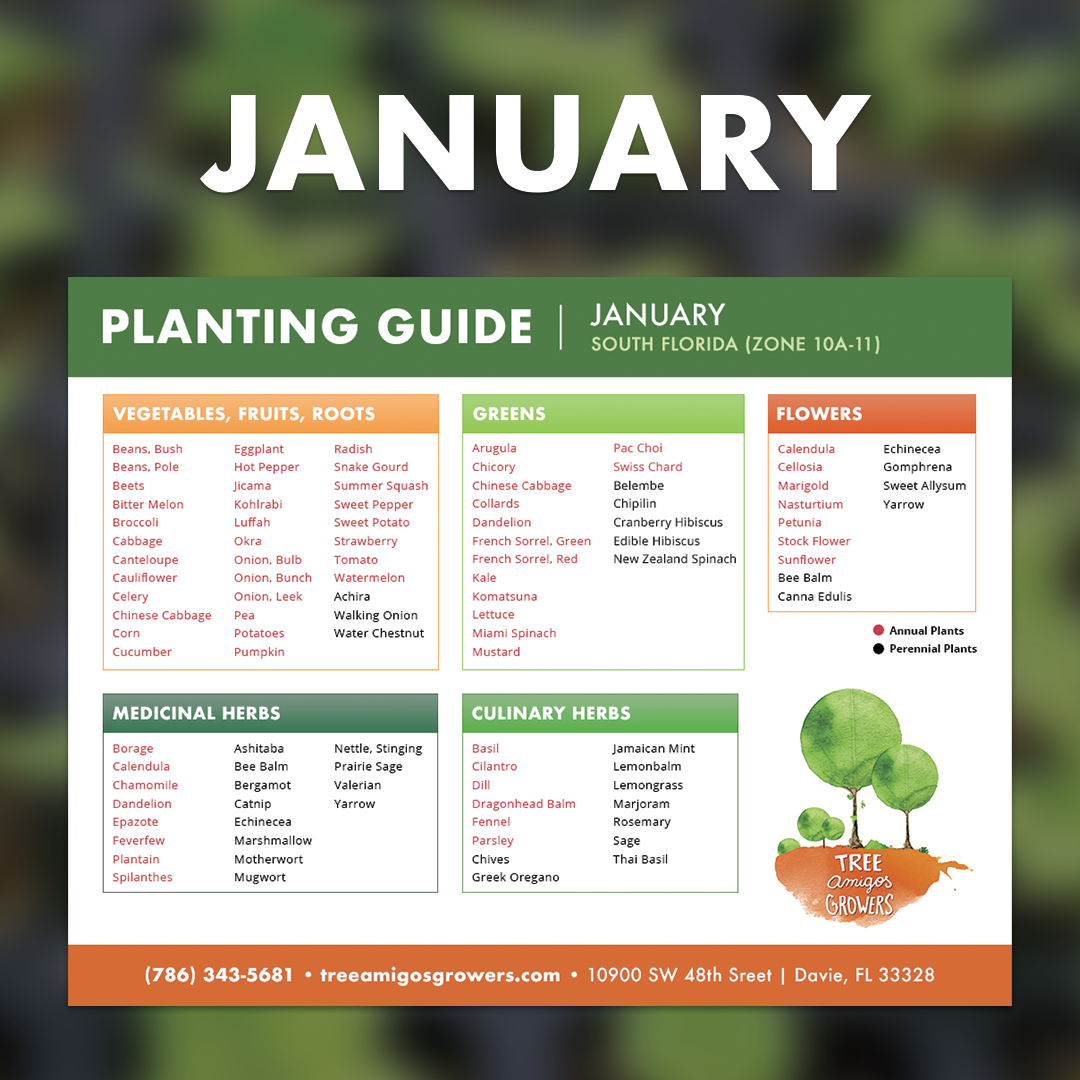 JANUARY

PLANTING GUIDE | JANUARY
SOUTH FLORIDA (ZONE 10A-11)

VEGETABLES, FRUITS, ROOTS

Beans, Bush
Beans, Pole
Beets
Bitter Melon
Broccoli
Cabbage
Canteloupe
Cauliflower
Celery
Chinese Cabbage
Corn
Cucumber

Eggplant
Hot Pepper
Jicama
Kohlrabi
Luffah
Okra
Onion, Bulb
Onion, Bunch
Onion, Leek
Pea
Potatoes
Pumpkin

Radish
Snake Gourd
Summer Squash
Sweet Pepper
Sweet Potato
Strawberry
Tomato
Watermelon
Achira
Walking Onion
Water Chestnut

GREENS

Arugula
Chicory
Chinese Cabbage
Collards
Dandelion
French Sorrel, Green
French Sorrel, Red
Kale
Komatsuna
Lettuce
Miami Spinach
Mustard

Pac Choi
Swiss Chard
Belembe
Chipilin
Cranberry Hibiscus
Edible Hibiscus
New Zealand Spinach

FLOWERS

Calendula
Cellosia
Marigold
Nasturtium
Petunia
Stock Flower
Sunflower
Bee Balm
Canna Edulis

Echinecea
Gomphrena
Sweet Allysum
Yarrow

Annual Plants
Perennial Plants

MEDICINAL HERBS

Borage
Calendula
Chamomile
Dandelion
Epazote
Feverfew
Plantain
Spilanthes

Ashitaba
Bee Balm
Bergamot
Catnip
Echinecea
Marshmallow
Motherwort
Mugwort

Nettle, Stinging
Prairie Sage
Valerian
Yarrow

CULINARY HERBS

Basil
Cilantro
Dill
Dragonhead Balm
Fennel
Parsley
Chives
Greek Oregano

Jamaican Mint
Lemonbalm
Lemongrass
Marjoram
Rosemary
Sage
Thai Basil

TREE amigos GROWERS

(786) 343-5681 • treeamigosgrowers.com • 10900 SW 48th Sreet | Davie, FL 33328